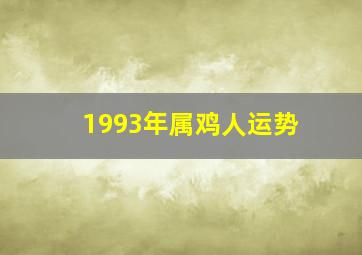 1993年属鸡人运势